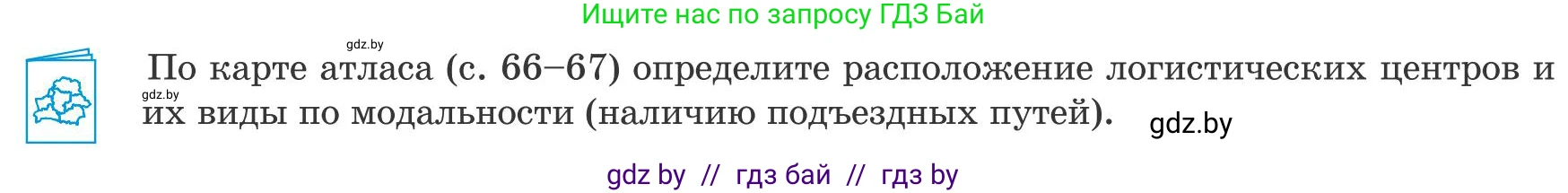 Ищите нас по запросу ГДЗ Бай

gdz.by

По карте атласа (с. 66–67) определите расположение логистических центров и их виды по модальности (наличию подъездных путей).

gdz.by

gdz.by

gdz by // гдз бай // гдз by